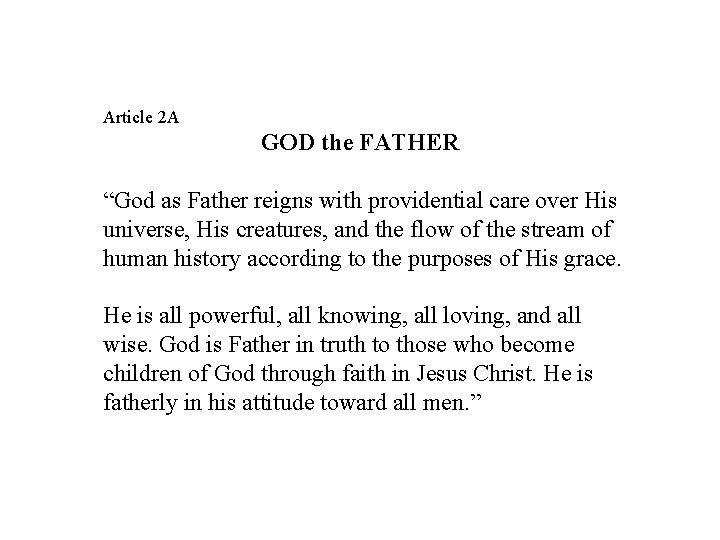 Article 2A

GOD the FATHER

“God as Father reigns with providential care over His universe, His creatures, and the flow of the stream of human history according to the purposes of His grace.

He is all powerful, all knowing, all loving, and all wise. God is Father in truth to those who become children of God through faith in Jesus Christ. He is fatherly in his attitude toward all men.”